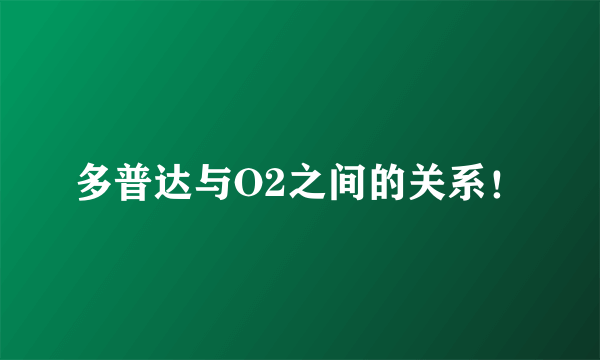 多普达与O2之间的关系！